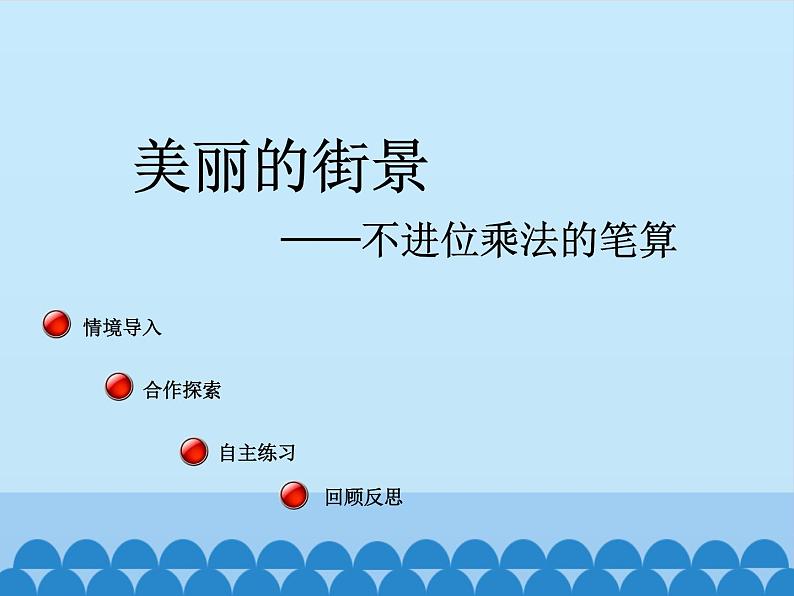 美丽的街景

——不进位乘法的笔算

情境导入

合作探索

自主练习

回顾反思